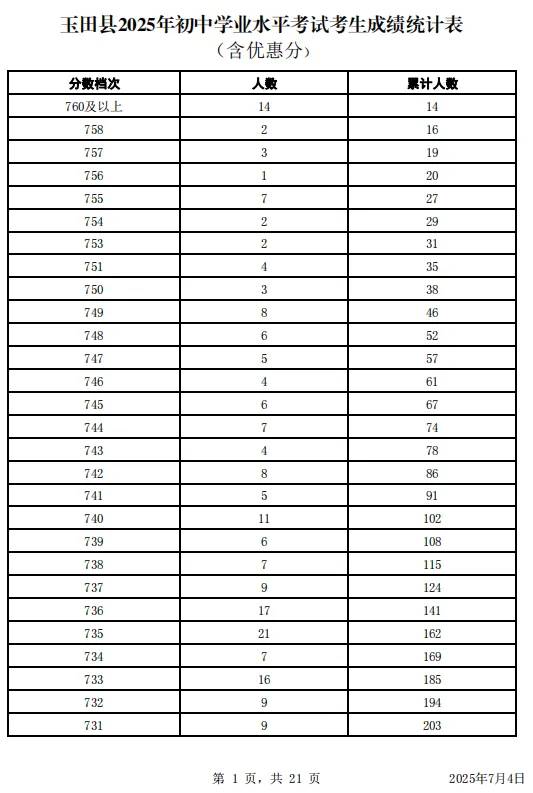 玉田县2025年初中学业水平考试考生成绩统计表
（含优惠分）

| 分数档次 | 人数 | 累计人数 |
|---|---|---|
| 760及以上 | 14 | 14 |
| 758 | 2 | 16 |
| 757 | 3 | 19 |
| 756 | 1 | 20 |
| 755 | 7 | 27 |
| 754 | 2 | 29 |
| 753 | 2 | 31 |
| 751 | 4 | 35 |
| 750 | 3 | 38 |
| 749 | 8 | 46 |
| 748 | 6 | 52 |
| 747 | 5 | 57 |
| 746 | 4 | 61 |
| 745 | 6 | 67 |
| 744 | 7 | 74 |
| 743 | 4 | 78 |
| 742 | 8 | 86 |
| 741 | 5 | 91 |
| 740 | 11 | 102 |
| 739 | 6 | 108 |
| 738 | 7 | 115 |
| 737 | 9 | 124 |
| 736 | 17 | 141 |
| 735 | 21 | 162 |
| 734 | 7 | 169 |
| 733 | 16 | 185 |
| 732 | 9 | 194 |
| 731 | 9 | 203 |

第 1 页，共 21 页 2025年7月4日